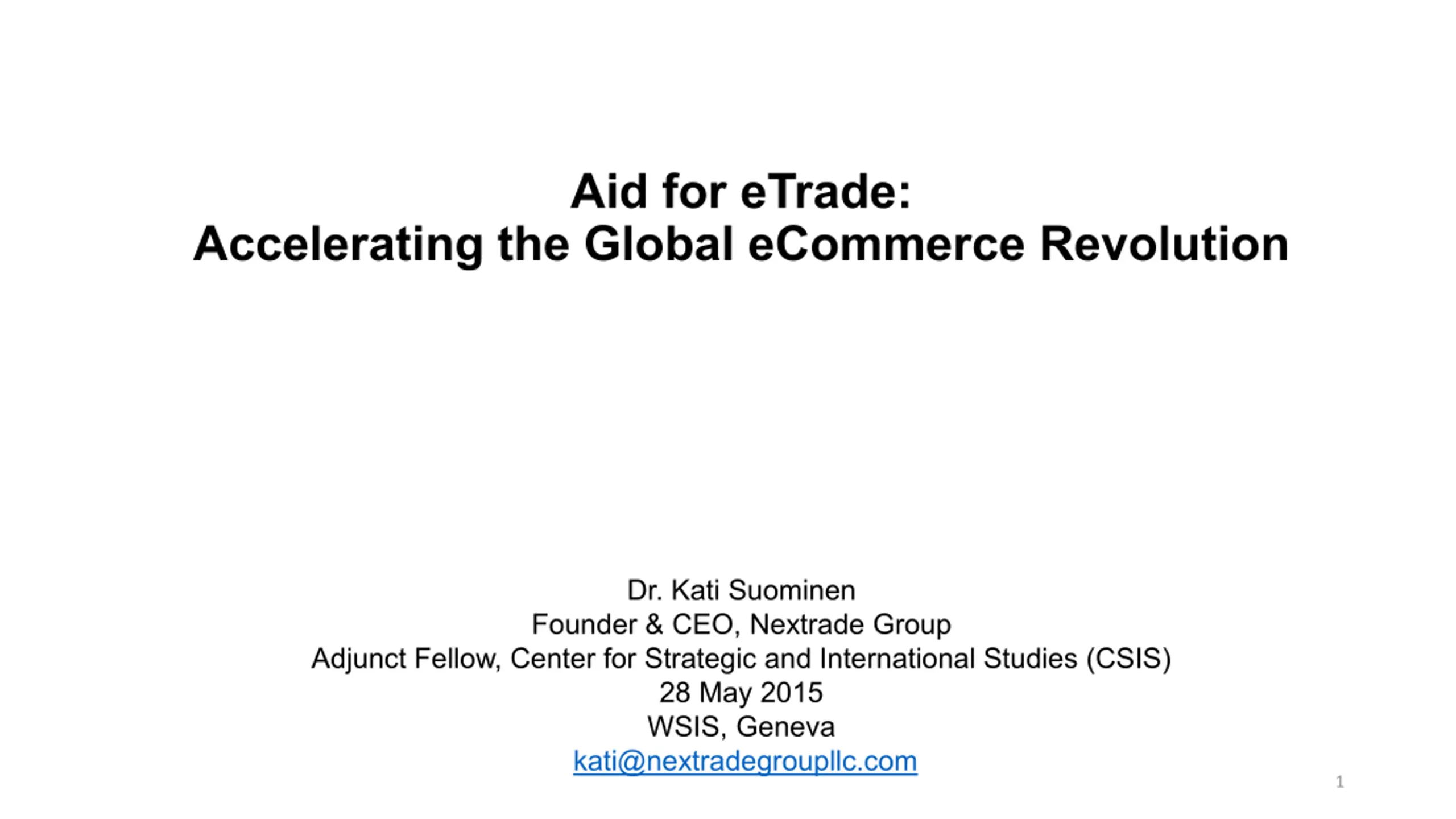 Aid for eTrade:
Accelerating the Global eCommerce Revolution

Dr. Kati Suominen
Founder & CEO, Nextrade Group
Adjunct Fellow, Center for Strategic and International Studies (CSIS)
28 May 2015
WSIS, Geneva
kati@nextradegroupllc.com

1